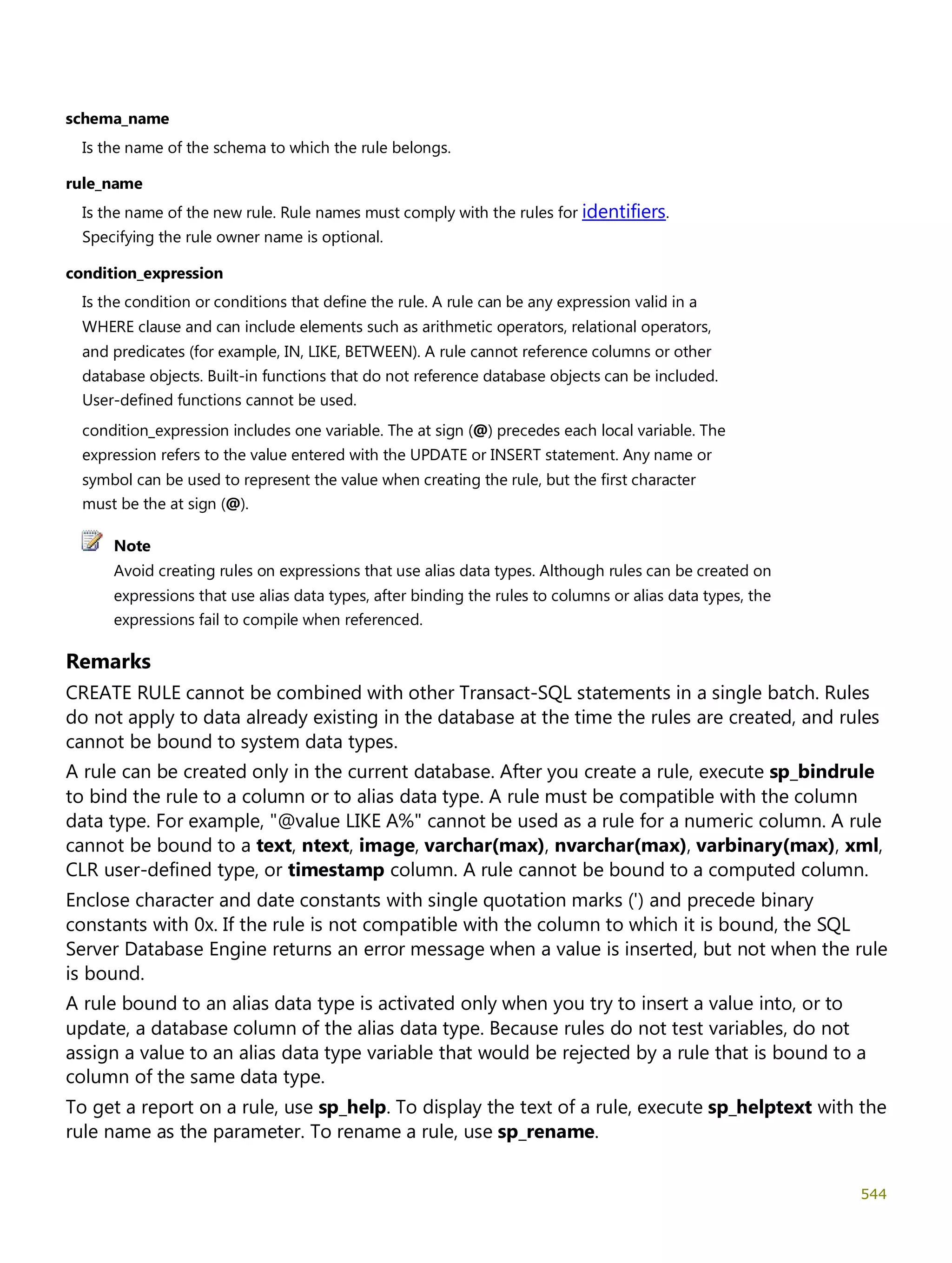 schema_name

Is the name of the schema to which the rule belongs.

rule_name

Is the name of the new rule. Rule names must comply with the rules for identifiers. Specifying the rule owner name is optional.

condition_expression

Is the condition or conditions that define the rule. A rule can be any expression valid in a WHERE clause and can include elements such as arithmetic operators, relational operators, and predicates (for example, IN, LIKE, BETWEEN). A rule cannot reference columns or other database objects. Built-in functions that do not reference database objects can be included. User-defined functions cannot be used.

condition_expression includes one variable. The at sign (@) precedes each local variable. The expression refers to the value entered with the UPDATE or INSERT statement. Any name or symbol can be used to represent the value when creating the rule, but the first character must be the at sign (@).

Note

Avoid creating rules on expressions that use alias data types. Although rules can be created on expressions that use alias data types, after binding the rules to columns or alias data types, the expressions fail to compile when referenced.

Remarks

CREATE RULE cannot be combined with other Transact-SQL statements in a single batch. Rules do not apply to data already existing in the database at the time the rules are created, and rules cannot be bound to system data types.

A rule can be created only in the current database. After you create a rule, execute sp_bindrule to bind the rule to a column or to alias data type. A rule must be compatible with the column data type. For example, "@value LIKE A%" cannot be used as a rule for a numeric column. A rule cannot be bound to a text, ntext, image, varchar(max), nvarchar(max), varbinary(max), xml, CLR user-defined type, or timestamp column. A rule cannot be bound to a computed column.

Enclose character and date constants with single quotation marks (') and precede binary constants with 0x. If the rule is not compatible with the column to which it is bound, the SQL Server Database Engine returns an error message when a value is inserted, but not when the rule is bound.

A rule bound to an alias data type is activated only when you try to insert a value into, or to update, a database column of the alias data type. Because rules do not test variables, do not assign a value to an alias data type variable that would be rejected by a rule that is bound to a column of the same data type.

To get a report on a rule, use sp_help. To display the text of a rule, execute sp_helptext with the rule name as the parameter. To rename a rule, use sp_rename.

544